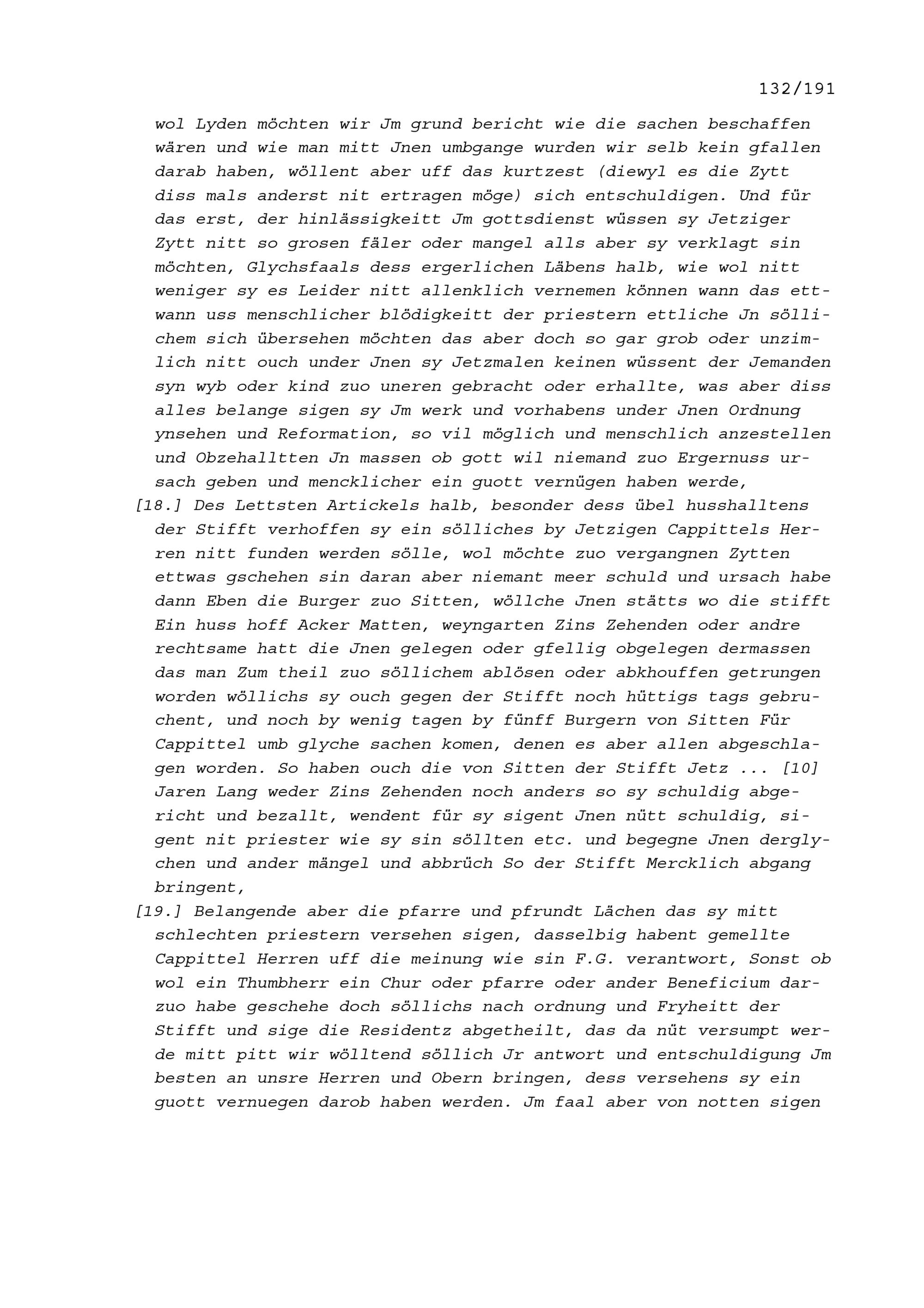 132/191

wol Lyden möchten wir Jm grund bericht wie die sachen beschaffen wären und wie man mitt Jnen umbgange wurden wir selb kein gfallen darab haben, wöllent aber uff das kurtzest (diewyl es die Zytt diss mals anderst nit ertragen möge) sich entschuldigen. Und für das erst, der hinlässigkeitt Jm gottsdienst wüssen sy Jetziger Zytt nitt so grosen fäler oder mangel alls aber sy verklagt sin möchten, Glychsfaals dess ergerlichen Läbens halb, wie wol nitt weniger sy es Leider nitt allenklich vernemen können wann das ettwann uss menschlicher blödigkeitt der priestern ettliche Jn söllichem sich übersehen möchten das aber doch so gar grob oder unzimlich nitt ouch under Jnen sy Jetzmalen keinen wüssent der Jemanden syn wyb oder kind zuo uneren gebracht oder erhallte, was aber diss alles belange sigen sy Jm werk und vorhabens under Jnen Ordnung ynsehen und Reformation, so vil möglich und menschlich anzestellen und Obzehalltten Jn massen ob gott wil niemand zuo Ergernuss ursach geben und mencklicher ein guott vernügen haben werde,

[18.] Des Lettsten Artickels halb, besonder dess übel husshalltens der Stifft verhoffen sy ein sölliches by Jetzigen Cappittels Herren nitt funden werden sölle, wol möchte zuo vergangnen Zytten ettwas gschehen sin daran aber niemant meer schuld und ursach habe dann Eben die Burger zuo Sitten, wöllche Jnen stätts wo die stifft Ein huss hoff Acker Matten, weyngarten Zins Zehenden oder andre rechtsame hatt die Jnen gelegen oder gfellig obgelegen dermassen das man Zum theil zuo söllichem ablösen oder abkhouffen getrungen worden wöllichs sy ouch gegen der Stifft noch hüttigs tags gebruchent, und noch by wenig tagen by fünff Burgern von Sitten Für Cappittel umb glyche sachen komen, denen es aber allen abgeschlagen worden. So haben ouch die von Sitten der Stifft Jetz ... [10] Jaren Lang weder Zins Zehenden noch anders so sy schuldig abgericht und bezallt, wendent für sy sigent Jnen nütt schuldig, sigent nit priester wie sy sin söllten etc. und begegne Jnen derglychen und ander mängel und abbrüch So der Stifft Mercklich abgang bringent,

[19.] Belangende aber die pfarre und pfrundt Lächen das sy mitt schlechten priestern versehen sigen, dasselbig habent gemellte Cappittel Herren uff die meinung wie sin F.G. verantwort, Sonst ob wol ein Thumbherr ein Chur oder pfarre oder ander Beneficium darzuo habe geschehe doch söllichs nach ordnung und Fryheitt der Stifft und sige die Residentz abgetheilt, das da nüt versumpt werde mitt pitt wir wölltend söllich Jr antwort und entschuldigung Jm besten an unsre Herren und Obern bringen, dess versehens sy ein guott vernuegen darob haben werden. Jm faal aber von notten sigen